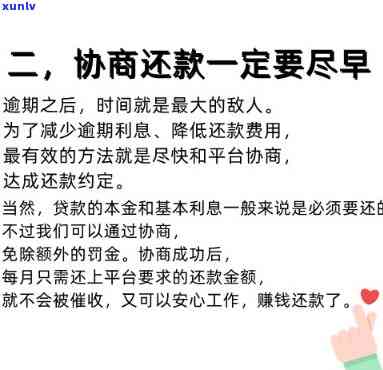 xunlv

二，协商还款一定要尽早

逾期之后，时间就是最大的敌人。
为了减少逾期利息、降低还款费用，
最有效的方法就是尽快和平台协商，
达成还款约定。

当然，贷款的本金和基本利息一般来说是必须要还的
不过我们可以通过协商，
免除额外的罚金。协商成功后，
每月只需还上平台要求的还款金额，
就不会被催收，又可以安心工作，赚钱还款了。